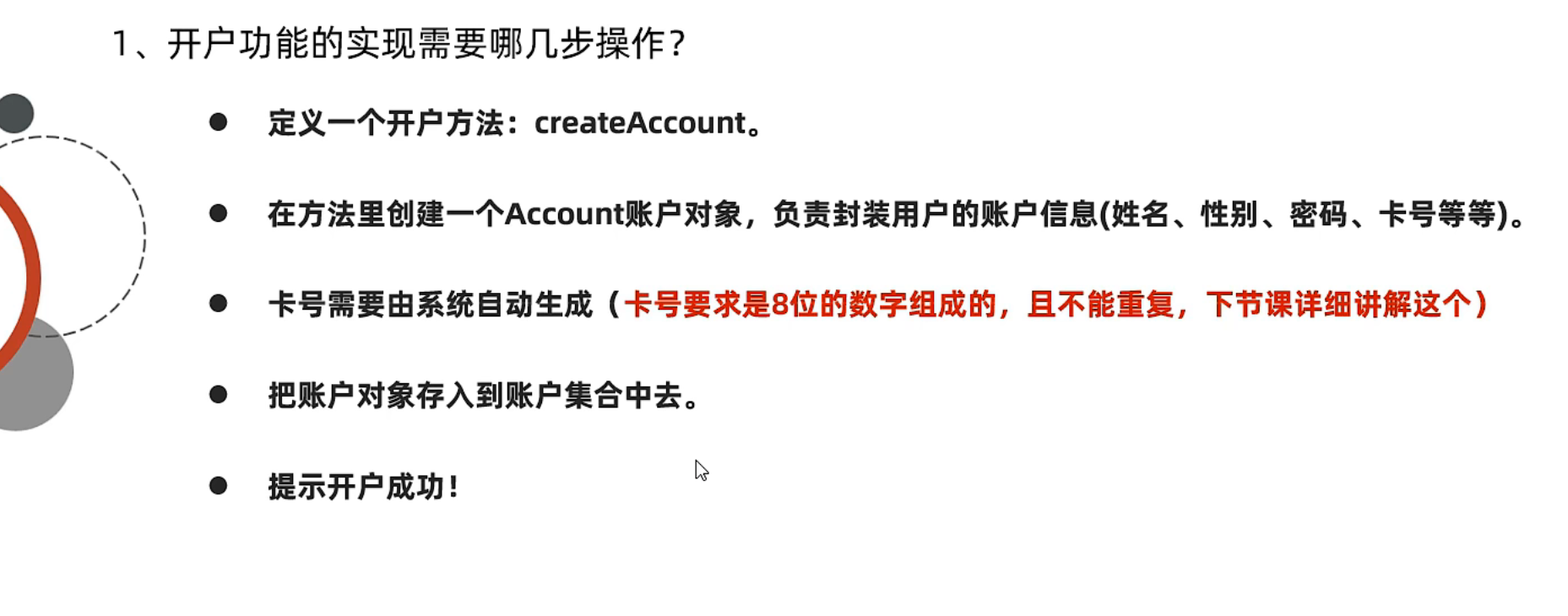 1、开户功能的实现需要哪几步操作？

• 定义一个开户方法：createAccount。

• 在方法里创建一个Account账户对象，负责封装用户的账户信息(姓名、性别、密码、卡号等等)。

• 卡号需要由系统自动生成（卡号要求是8位的数字组成的，且不能重复，下节课详细讲解这个）

• 把账户对象存入到账户集合中去。

• 提示开户成功！